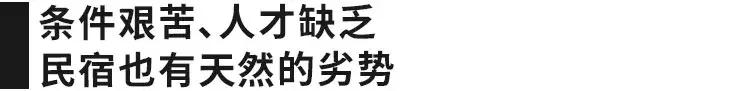 条件艰苦、人才缺乏
民宿也有天然的劣势